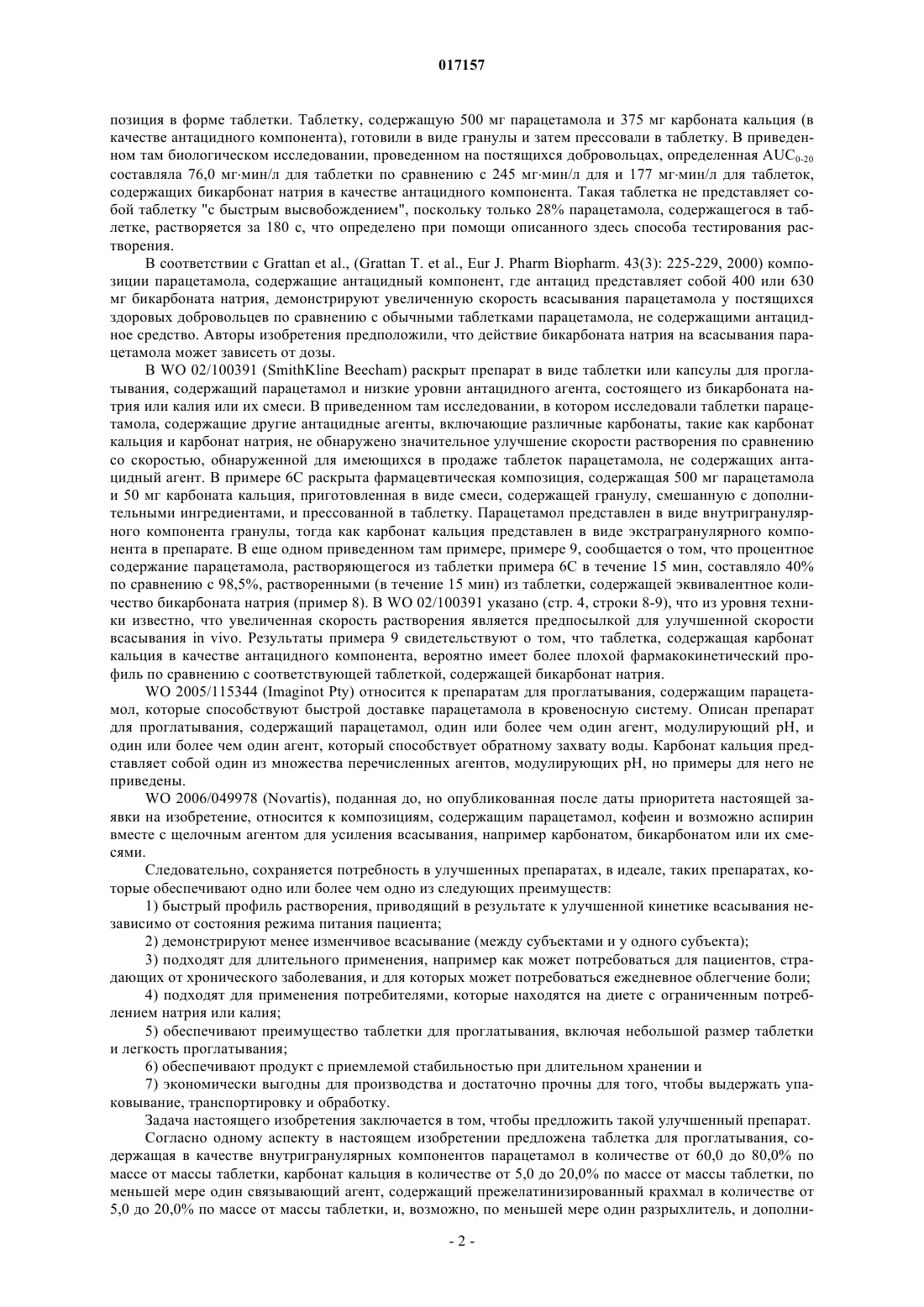 017157

позиция в форме таблетки. Таблетку, содержащую 500 мг парацетамола и 375 мг карбоната кальция (в качестве антацидного компонента), готовили в виде гранулы и затем прессовали в таблетку. В приведенном там биологическом исследовании, проведенном на постящихся добровольцах, определенная $AUC_{0-20}$ составляла 76,0 мг·мин/л для таблетки по сравнению с 245 мг·мин/л для и 177 мг·мин/л для таблеток, содержащих бикарбонат натрия в качестве антацидного компонента. Такая таблетка не представляет собой таблетку "с быстрым высвобождением", поскольку только 28% парацетамола, содержащегося в таблетке, растворяется за 180 с, что определено при помощи описанного здесь способа тестирования растворения.

В соответствии с Grattan et al., (Grattan T. et al., Eur J. Pharm Biopharm. 43(3): 225-229, 2000) композиции парацетамола, содержащие антацидный компонент, где антацид представляет собой 400 или 630 мг бикарбоната натрия, демонстрируют увеличенную скорость всасывания парацетамола у постящихся здоровых добровольцев по сравнению с обычными таблетками парацетамола, не содержащими антацидное средство. Авторы изобретения предположили, что действие бикарбоната натрия на всасывания парацетамола может зависеть от дозы.

В WO 02/100391 (SmithKline Beecham) раскрыт препарат в виде таблетки или капсулы для проглатывания, содержащий парацетамол и низкие уровни антацидного агента, состоящего из бикарбоната натрия или калия или их смеси. В приведенном там исследовании, в котором исследовали таблетки парацетамола, содержащие другие антацидные агенты, включающие различные карбонаты, такие как карбонат кальция и карбонат натрия, не обнаружено значительное улучшение скорости растворения по сравнению со скоростью, обнаруженной для имеющихся в продаже таблеток парацетамола, не содержащих антацидный агент. В примере 6С раскрыта фармацевтическая композиция, содержащая 500 мг парацетамола и 50 мг карбоната кальция, приготовленная в виде смеси, содержащей гранулу, смешанную с дополнительными ингредиентами, и прессованной в таблетку. Парацетамол представлен в виде внутригранулярного компонента гранулы, тогда как карбонат кальция представлен в виде экстрагранулярного компонента в препарате. В еще одном приведенном там примере, примере 9, сообщается о том, что процентное содержание парацетамола, растворяющегося из таблетки примера 6С в течение 15 мин, составляло 40% по сравнению с 98,5%, растворенными (в течение 15 мин) из таблетки, содержащей эквивалентное количество бикарбоната натрия (пример 8). В WO 02/100391 указано (стр. 4, строки 8-9), что из уровня техники известно, что увеличенная скорость растворения является предпосылкой для улучшенной скорости всасывания in vivo. Результаты примера 9 свидетельствуют о том, что таблетка, содержащая карбонат кальция в качестве антацидного компонента, вероятно имеет более плохой фармакокинетический профиль по сравнению с соответствующей таблеткой, содержащей бикарбонат натрия.

WO 2005/115344 (Imaginot Pty) относится к препаратам для проглатывания, содержащим парацетамол, которые способствуют быстрой доставке парацетамола в кровеносную систему. Описан препарат для проглатывания, содержащий парацетамол, один или более чем один агент, модулирующий pH, и один или более чем один агент, который способствует обратному захвату воды. Карбонат кальция представляет собой один из множества перечисленных агентов, модулирующих pH, но примеры для него не приведены.

WO 2006/049978 (Novartis), поданная до, но опубликованная после даты приоритета настоящей заявки на изобретение, относится к композициям, содержащим парацетамол, кофеин и возможно аспирин вместе с щелочным агентом для усиления всасывания, например карбонатом, бикарбонатом или их смесями.

Следовательно, сохраняется потребность в улучшенных препаратах, в идеале, таких препаратах, которые обеспечивают одно или более чем одно из следующих преимуществ:

1) быстрый профиль растворения, приводящий в результате к улучшенной кинетике всасывания независимо от состояния режима питания пациента;

2) демонстрируют менее изменчивое всасывание (между субъектами и у одного субъекта);

3) подходят для длительного применения, например как может потребоваться для пациентов, страдающих от хронического заболевания, и для которых может потребоваться ежедневное облегчение боли;

4) подходят для применения потребителями, которые находятся на диете с ограниченным потреблением натрия или калия;

5) обеспечивают преимущество таблетки для проглатывания, включая небольшой размер таблетки и легкость проглатывания;

6) обеспечивают продукт с приемлемой стабильностью при длительном хранении и

7) экономически выгодны для производства и достаточно прочны для того, чтобы выдержать упаковывание, транспортировку и обработку.

Задача настоящего изобретения заключается в том, чтобы предложить такой улучшенный препарат.

Согласно одному аспекту в настоящем изобретении предложена таблетка для проглатывания, содержащая в качестве внутригранулярных компонентов парацетамол в количестве от 60,0 до 80,0% по массе от массы таблетки, карбонат кальция в количестве от 5,0 до 20,0% по массе от массы таблетки, по меньшей мере один связывающий агент, содержащий прежелатинизированный крахмал в количестве от 5,0 до 20,0% по массе от массы таблетки, и, возможно, по меньшей мере один разрыхлитель, и дополни-

- 2 -